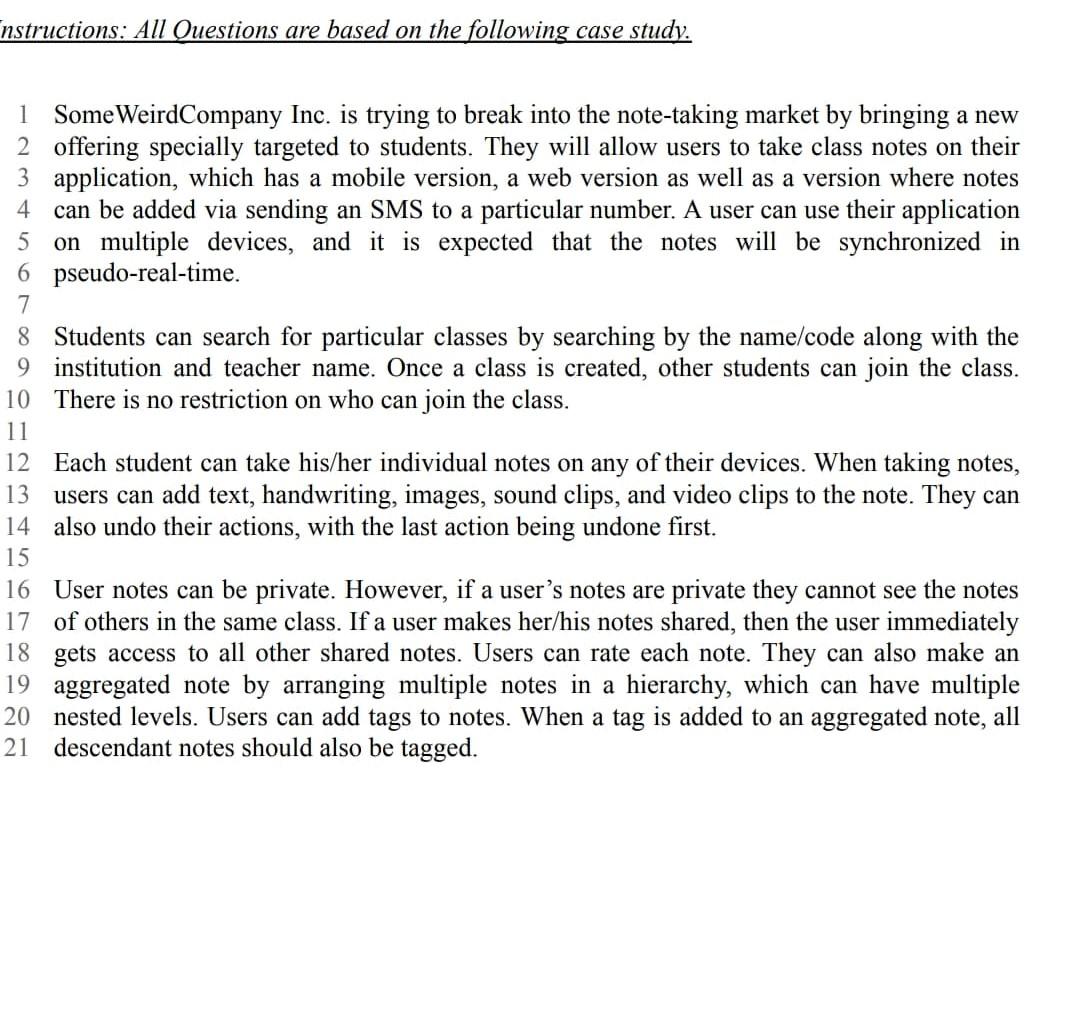 nstructions: All Questions are based on the following case study.

1 SomeWeirdCompany Inc. is trying to break into the note-taking market by bringing a new
2 offering specially targeted to students. They will allow users to take class notes on their
3 application, which has a mobile version, a web version as well as a version where notes
4 can be added via sending an SMS to a particular number. A user can use their application
5 on multiple devices, and it is expected that the notes will be synchronized in
6 pseudo-real-time.
7
8 Students can search for particular classes by searching by the name/code along with the
9 institution and teacher name. Once a class is created, other students can join the class.
10 There is no restriction on who can join the class.
11
12 Each student can take his/her individual notes on any of their devices. When taking notes,
13 users can add text, handwriting, images, sound clips, and video clips to the note. They can
14 also undo their actions, with the last action being undone first.
15
16 User notes can be private. However, if a user's notes are private they cannot see the notes
17 of others in the same class. If a user makes her/his notes shared, then the user immediately
18 gets access to all other shared notes. Users can rate each note. They can also make an
19 aggregated note by arranging multiple notes in a hierarchy, which can have multiple
20 nested levels. Users can add tags to notes. When a tag is added to an aggregated note, all
21 descendant notes should also be tagged.